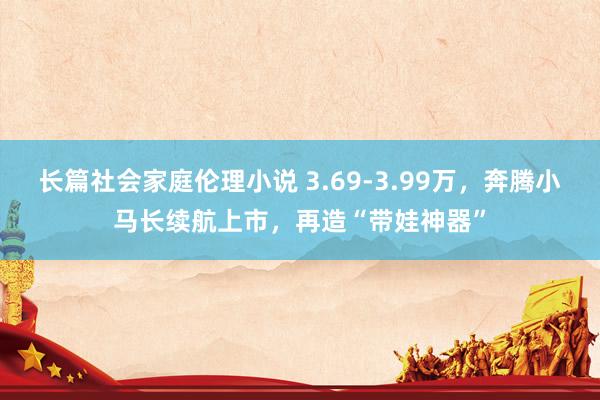 长篇社会家庭伦理小说 3.69-3.99万，奔腾小马长续航上市，再造“带娃神器”